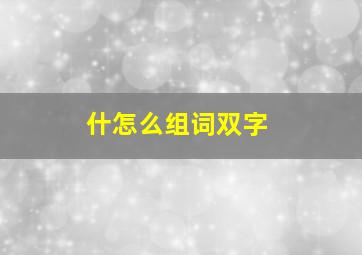 什怎么组词双字